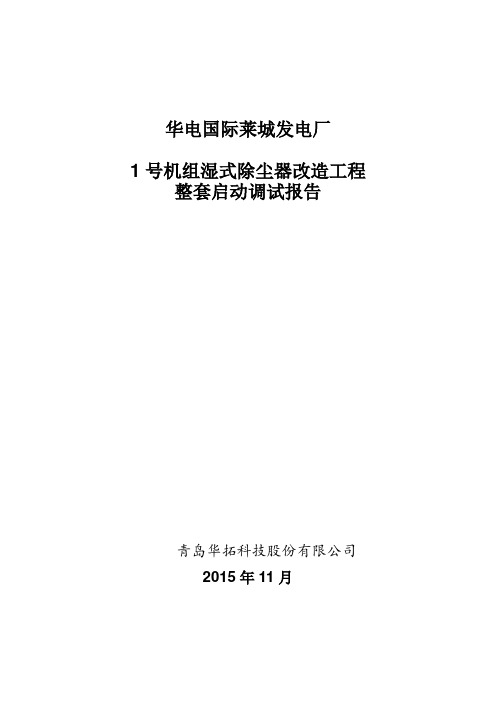 华电国际莱城发电厂

1 号机组湿式除尘器改造工程
整套启动调试报告

青岛华拓科技股份有限公司

2015 年 11 月